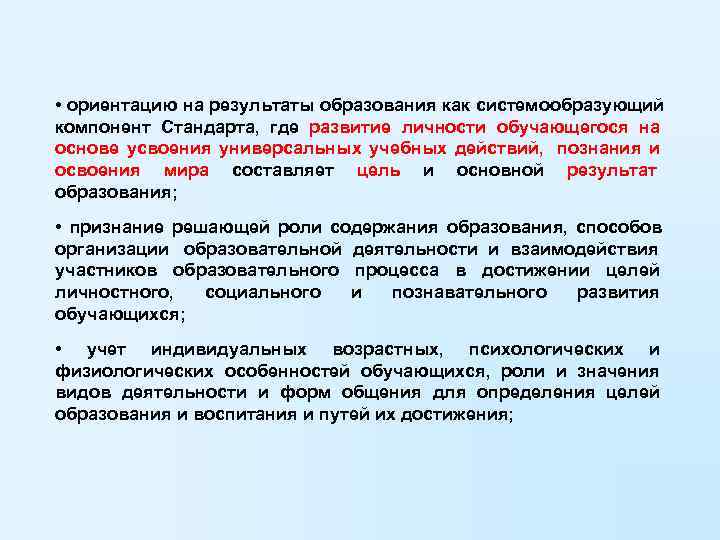 • ориентацию на результаты образования как системообразующий компонент Стандарта, где развитие личности обучающегося на основе усвоения универсальных учебных действий, познания и освоения мира составляет цель и основной результат образования;

• признание решающей роли содержания образования, способов организации образовательной деятельности и взаимодействия участников образовательного процесса в достижении целей личностного, социального и познавательного развития обучающихся;

• учет индивидуальных возрастных, психологических и физиологических особенностей обучающихся, роли и значения видов деятельности и форм общения для определения целей образования и воспитания и путей их достижения;